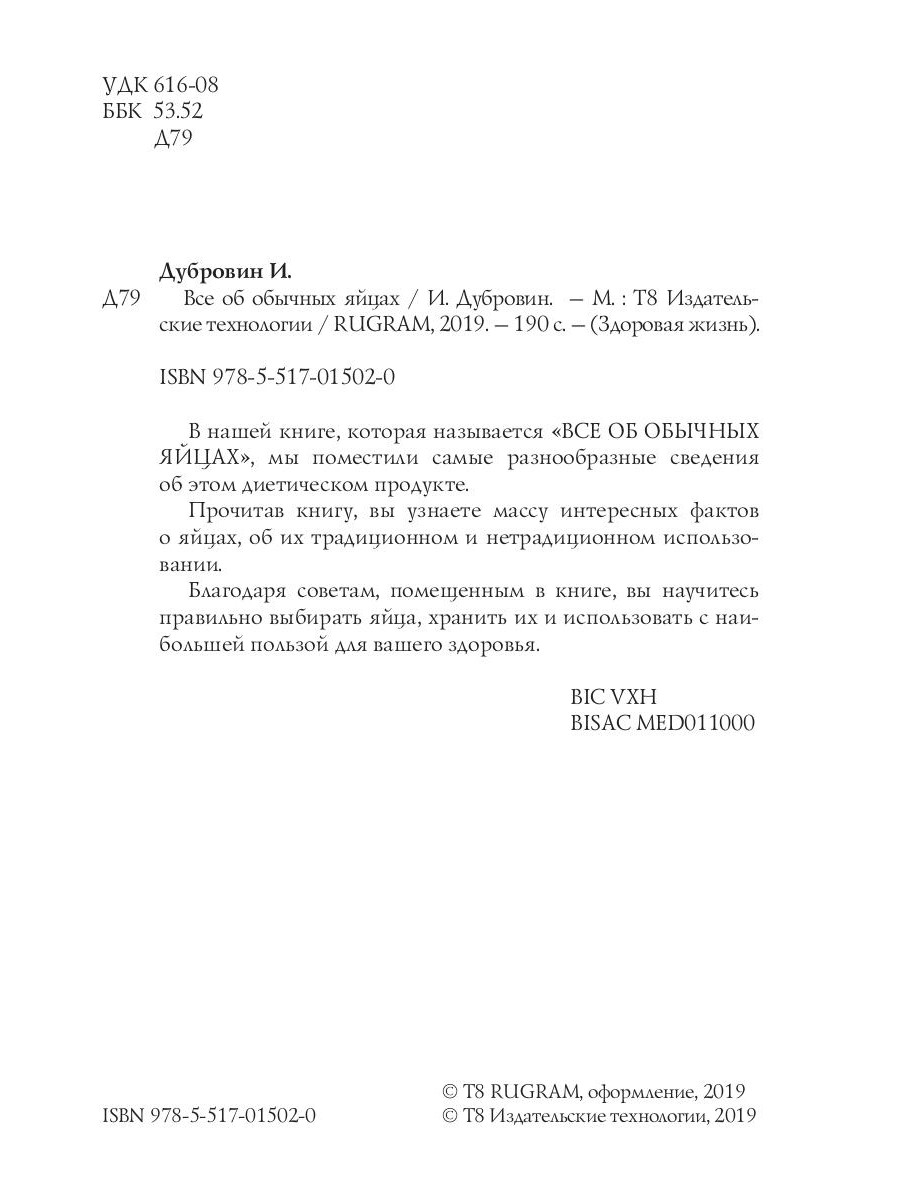 УДК 616-08
ББК 53.52
Д79

Дубровин И.

Д79 Все об обычных яйцах / И. Дубровин. — М. : Т8 Издательские технологии / RUGRAM, 2019. — 190 с. — (Здоровая жизнь).

ISBN 978-5-517-01502-0

В нашей книге, которая называется «ВСЕ ОБ ОБЫЧНЫХ ЯЙЦАХ», мы поместили самые разнообразные сведения об этом диетическом продукте.

Прочитав книгу, вы узнаете массу интересных фактов о яйцах, об их традиционном и нетрадиционном использовании.

Благодаря советам, помещенным в книге, вы научитесь правильно выбирать яйца, хранить их и использовать с наибольшей пользой для вашего здоровья.

BIC VXH
BISAC MED011000

ISBN 978-5-517-01502-0

© Т8 RUGRAM, оформление, 2019
© Т8 Издательские технологии, 2019